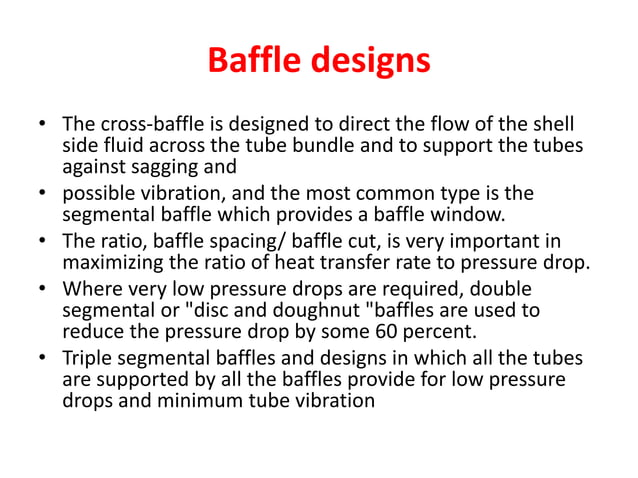 Baffle designs

• The cross-baffle is designed to direct the flow of the shell side fluid across the tube bundle and to support the tubes against sagging and
• possible vibration, and the most common type is the segmental baffle which provides a baffle window.
• The ratio, baffle spacing/ baffle cut, is very important in maximizing the ratio of heat transfer rate to pressure drop.
• Where very low pressure drops are required, double segmental or "disc and doughnut "baffles are used to reduce the pressure drop by some 60 percent.
• Triple segmental baffles and designs in which all the tubes are supported by all the baffles provide for low pressure drops and minimum tube vibration